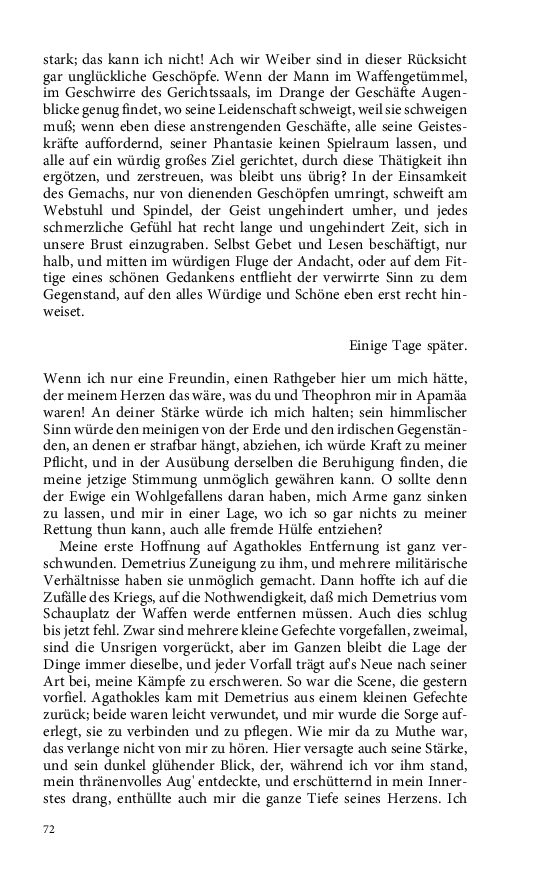 stark; das kann ich nicht! Ach wir Weiber sind in dieser Rücksicht gar unglückliche Geschöpfe. Wenn der Mann im Waffengetümmel, im Geschwirre des Gerichtssaals, im Drange der Geschäfte Augenblicke genug findet, wo seine Leidenschaft schweigt, weil sie schweigen muß; wenn eben diese anstrengenden Geschäfte, alle seine Geisteskräfte auffordernd, seiner Phantasie keinen Spielraum lassen, und alle auf ein würdig großes Ziel gerichtet, durch diese Thätigkeit ihn ergötzen, und zerstreuen, was bleibt uns übrig? In der Einsamkeit des Gemachs, nur von dienenden Geschöpfen umringt, schweift am Webstuhl und Spindel, der Geist ungehindert umher, und jedes schmerzliche Gefühl hat recht lange und ungehindert Zeit, sich in unsere Brust einzugraben. Selbst Gebet und Lesen beschäftigt, nur halb, und mitten im würdigen Fluge der Andacht, oder auf dem Fittige eines schönen Gedankens entflieht der verwirrte Sinn zu dem Gegenstand, auf den alles Würdige und Schöne eben erst recht hinweiset.

Einige Tage später.

Wenn ich nur eine Freundin, einen Rathgeber hier um mich hätte, der meinem Herzen das wäre, was du und Theophron mir in Apamäa waren! An deiner Stärke würde ich mich halten; sein himmlischer Sinn würde den meinigen von der Erde und den irdischen Gegenständen, an denen er strafbar hängt, abziehen, ich würde Kraft zu meiner Pflicht, und in der Ausübung derselben die Beruhigung finden, die meine jetzige Stimmung unmöglich gewähren kann. O sollte denn der Ewige ein Wohlgefallens daran haben, mich Arme ganz sinken zu lassen, und mir in einer Lage, wo ich so gar nichts zu meiner Rettung thun kann, auch alle fremde Hülfe entziehen?

Meine erste Hoffnung auf Agathokles Entfernung ist ganz verschwunden. Demetrius Zuneigung zu ihm, und mehrere militärische Verhältnisse haben sie unmöglich gemacht. Dann hoffte ich auf die Zufälle des Kriegs, auf die Nothwendigkeit, daß mich Demetrius vom Schauplatz der Waffen werde entfernen müssen. Auch dies schlug bis jetzt fehl. Zwar sind mehrere kleine Gefechte vorgefallen, zweimal, sind die Unsrigen vorgerückt, aber im Ganzen bleibt die Lage der Dinge immer dieselbe, und jeder Vorfall trägt auf's Neue nach seiner Art bei, meine Kämpfe zu erschweren. So war die Scene, die gestern vorfiel. Agathokles kam mit Demetrius aus einem kleinen Gefechte zurück; beide waren leicht verwundet, und mir wurde die Sorge auferlegt, sie zu verbinden und zu pflegen. Wie mir da zu Muthe war, das verlange nicht von mir zu hören. Hier versagte auch seine Stärke, und sein dunkel glühender Blick, der, während ich vor ihm stand, mein thränenvolles Aug' entdeckte, und erschütternd in mein Innerstes drang, enthüllte auch mir die ganze Tiefe seines Herzens. Ich

72